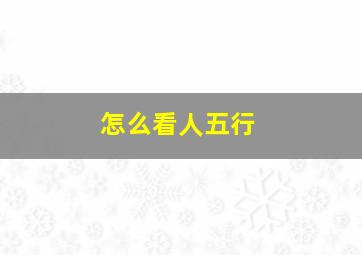 怎么看人五行